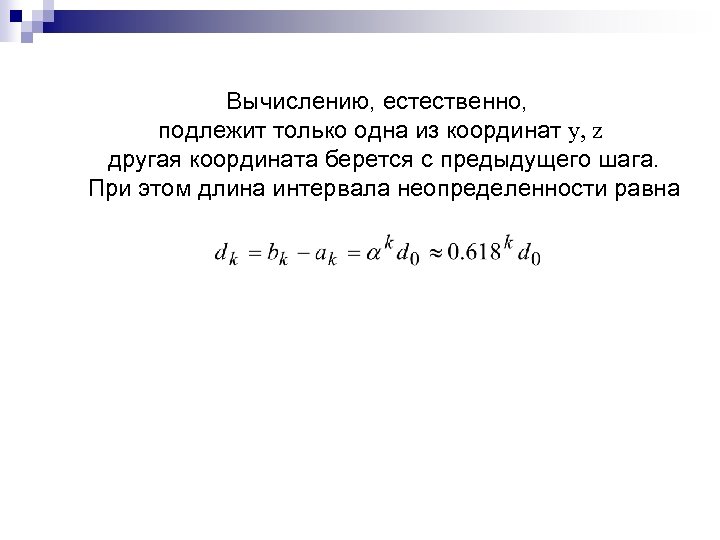 Вычислению, естественно, подлежит только одна из координат y, z другая координата берется с предыдущего шага. При этом длина интервала неопределенности равна

$d_k = b_k - a_k = \alpha^k d_0 \approx 0.618^k d_0$